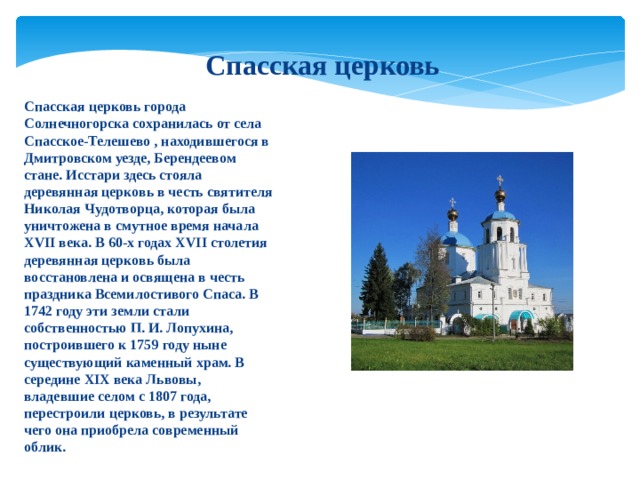 Спасская церковь

Спасская церковь города Солнечногорска сохранилась от села Спасское-Телешево , находившегося в Дмитровском уезде, Берендеевом стане. Исстари здесь стояла деревянная церковь в честь святителя Николая Чудотворца, которая была уничтожена в смутное время начала XVII века. В 60-х годах XVII столетия деревянная церковь была восстановлена и освящена в честь праздника Всемилостивого Спаса. В 1742 году эти земли стали собственностью П. И. Лопухина, построившего к 1759 году ныне существующий каменный храм. В середине XIX века Львовы, владевшие селом с 1807 года, перестроили церковь, в результате чего она приобрела современный облик.